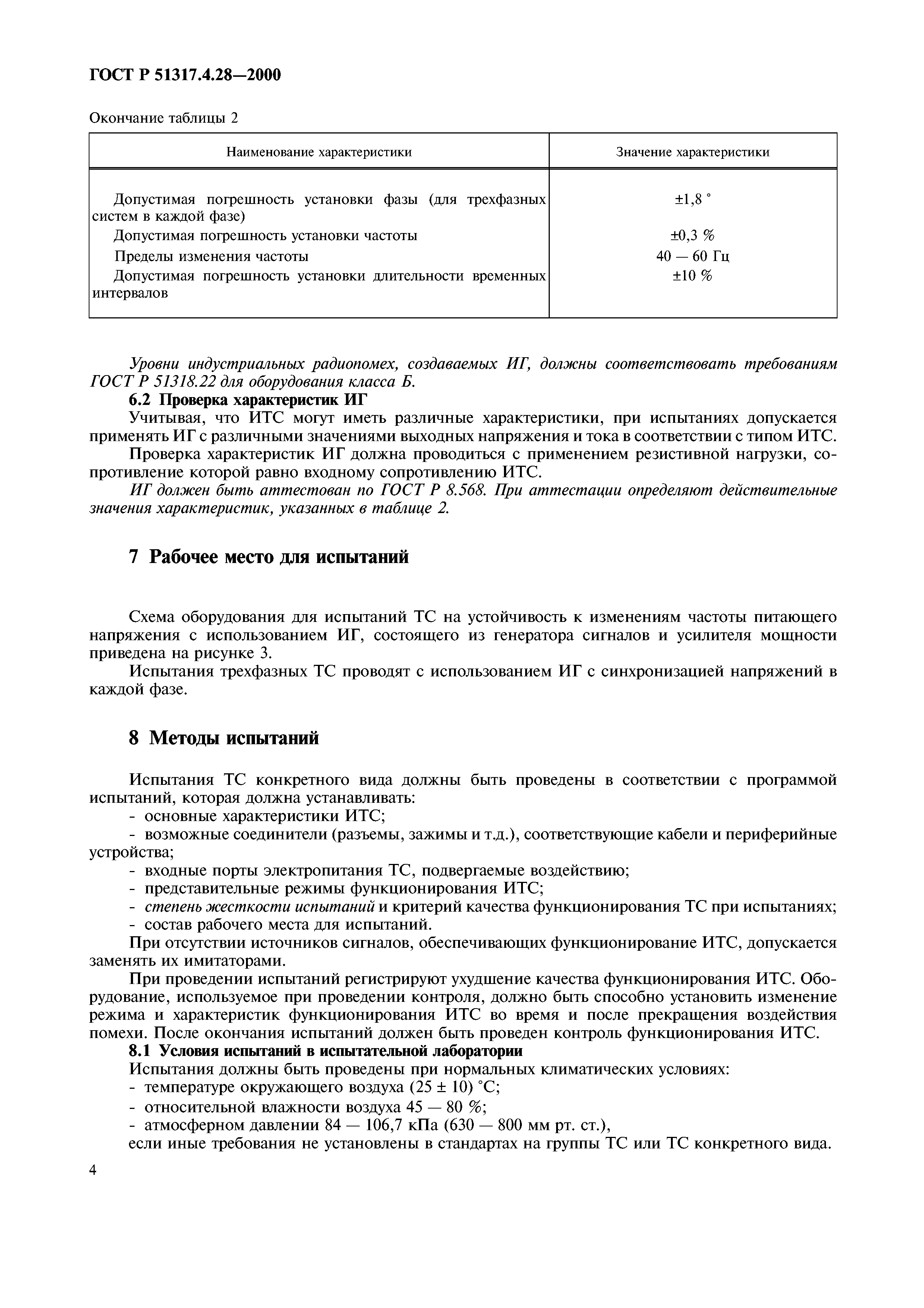 ГОСТ Р 51317.4.28—2000

Окончание таблицы 2

| Наименование характеристики | Значение характеристики |
|---|---|
| Допустимая погрешность установки фазы (для трехфазных систем в каждой фазе) | ±1,8 ° |
| Допустимая погрешность установки частоты | ±0,3 % |
| Пределы изменения частоты | 40 — 60 Гц |
| Допустимая погрешность установки длительности временных интервалов | ±10 % |

Уровни индустриальных радиопомех, создаваемых ИГ, должны соответствовать требованиям ГОСТ Р 51318.22 для оборудования класса Б.

6.2 Проверка характеристик ИГ

Учитывая, что ИТС могут иметь различные характеристики, при испытаниях допускается применять ИГ с различными значениями выходных напряжения и тока в соответствии с типом ИТС.

Проверка характеристик ИГ должна проводиться с применением резистивной нагрузки, сопротивление которой равно входному сопротивлению ИТС.

ИГ должен быть аттестован по ГОСТ Р 8.568. При аттестации определяют действительные значения характеристик, указанных в таблице 2.

7 Рабочее место для испытаний

Схема оборудования для испытаний ТС на устойчивость к изменениям частоты питающего напряжения с использованием ИГ, состоящего из генератора сигналов и усилителя мощности приведена на рисунке 3.

Испытания трехфазных ТС проводят с использованием ИГ с синхронизацией напряжений в каждой фазе.

8 Методы испытаний

Испытания ТС конкретного вида должны быть проведены в соответствии с программой испытаний, которая должна устанавливать:

- основные характеристики ИТС;
- возможные соединители (разъемы, зажимы и т.д.), соответствующие кабели и периферийные устройства;
- входные порты электропитания ТС, подвергаемые воздействию;
- представительные режимы функционирования ИТС;
- степень жесткости испытаний и критерий качества функционирования ТС при испытаниях;
- состав рабочего места для испытаний.

При отсутствии источников сигналов, обеспечивающих функционирование ИТС, допускается заменять их имитаторами.

При проведении испытаний регистрируют ухудшение качества функционирования ИТС. Оборудование, используемое при проведении контроля, должно быть способно установить изменение режима и характеристик функционирования ИТС во время и после прекращения воздействия помехи. После окончания испытаний должен быть проведен контроль функционирования ИТС.

8.1 Условия испытаний в испытательной лаборатории

Испытания должны быть проведены при нормальных климатических условиях:
- температуре окружающего воздуха (25 ± 10) °С;
- относительной влажности воздуха 45 — 80 %;
- атмосферном давлении 84 — 106,7 кПа (630 — 800 мм рт. ст.),

если иные требования не установлены в стандартах на группы ТС или ТС конкретного вида.

4